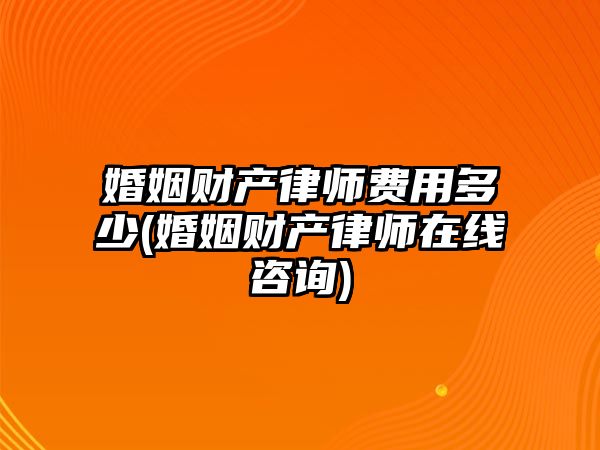 婚姻财产律师费用多少(婚姻财产律师在线咨询)